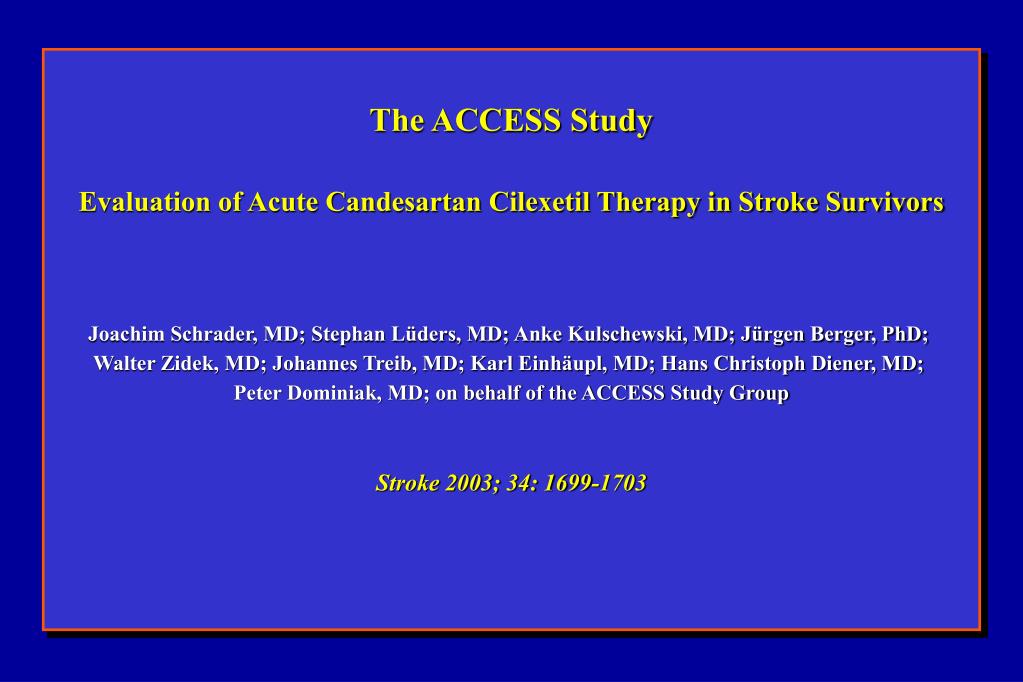 The ACCESS Study

Evaluation of Acute Candesartan Cilexetil Therapy in Stroke Survivors

Joachim Schrader, MD; Stephan Lüders, MD; Anke Kulschewski, MD; Jürgen Berger, PhD; Walter Zidek, MD; Johannes Treib, MD; Karl Einhäupl, MD; Hans Christoph Diener, MD; Peter Dominiak, MD; on behalf of the ACCESS Study Group

Stroke 2003; 34: 1699-1703